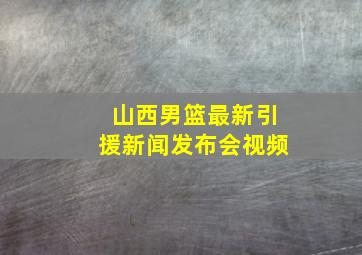 山西男篮最新引援新闻发布会视频